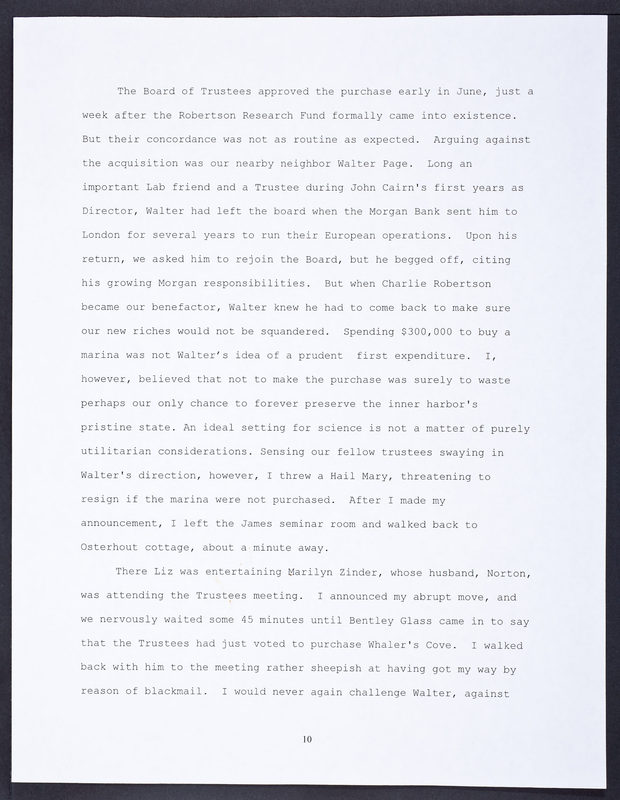 The Board of Trustees approved the purchase early in June, just a week after the Robertson Research Fund formally came into existence. But their concordance was not as routine as expected. Arguing against the acquisition was our nearby neighbor Walter Page. Long an important Lab friend and a Trustee during John Cairn's first years as Director, Walter had left the board when the Morgan Bank sent him to London for several years to run their European operations. Upon his return, we asked him to rejoin the Board, but he begged off, citing his growing Morgan responsibilities. But when Charlie Robertson became our benefactor, Walter knew he had to come back to make sure our new riches would not be squandered. Spending $300,000 to buy a marina was not Walter's idea of a prudent first expenditure. I, however, believed that not to make the purchase was surely to waste perhaps our only chance to forever preserve the inner harbor's pristine state. An ideal setting for science is not a matter of purely utilitarian considerations. Sensing our fellow trustees swaying in Walter's direction, however, I threw a Hail Mary, threatening to resign if the marina were not purchased. After I made my announcement, I left the James seminar room and walked back to Osterhout cottage, about a minute away.

There Liz was entertaining Marilyn Zinder, whose husband, Norton, was attending the Trustees meeting. I announced my abrupt move, and we nervously waited some 45 minutes until Bentley Glass came in to say that the Trustees had just voted to purchase Whaler's Cove. I walked back with him to the meeting rather sheepish at having got my way by reason of blackmail. I would never again challenge Walter, against

10